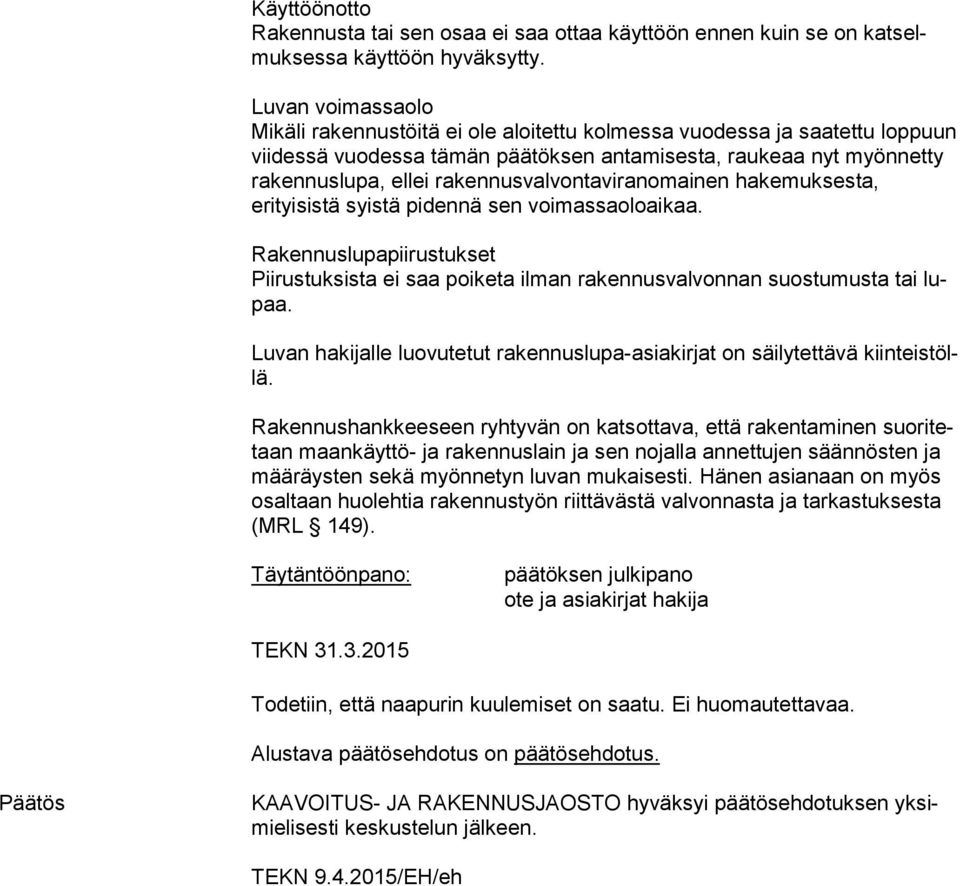 Käyttöönotto
Rakennusta tai sen osaa ei saa ottaa käyttöön ennen kuin se on katselmuksessa käyttöön hyväksytty.

Luvan voimassaolo
Mikäli rakennustöitä ei ole aloitettu kolmessa vuodessa ja saatettu loppuun viidessä vuodessa tämän päätöksen antamisesta, raukeaa nyt myönnetty rakennuslupa, ellei rakennusvalvontaviranomainen hakemuksesta, erityisistä syistä pidennä sen voimassaoloaikaa.

Rakennuslupapiirustukset
Piirustuksista ei saa poiketa ilman rakennusvalvonnan suostumusta tai lupaa.

Luvan hakijalle luovutetut rakennuslupa-asiakirjat on säilytettävä kiinteistöllä.

Rakennushankkeeseen ryhtyvän on katsottava, että rakentaminen suoritetaan maankäyttö- ja rakennuslain ja sen nojalla annettujen säännösten ja määräysten sekä myönnetyn luvan mukaisesti. Hänen asianaan on myös osaltaan huolehtia rakennustyön riittävästä valvonnasta ja tarkastuksesta (MRL § 149).

Täytäntöönpano: päätöksen julkipano
ote ja asiakirjat hakija

TEKN 31.3.2015

Todetiin, että naapurin kuulemiset on saatu. Ei huomautettavaa.

Alustava päätösehdotus on päätösehdotus.

Päätös

KAAVOITUS- JA RAKENNUSJAOSTO hyväksyi päätösehdotuksen yksimielisesti keskustelun jälkeen.

TEKN 9.4.2015/EH/eh